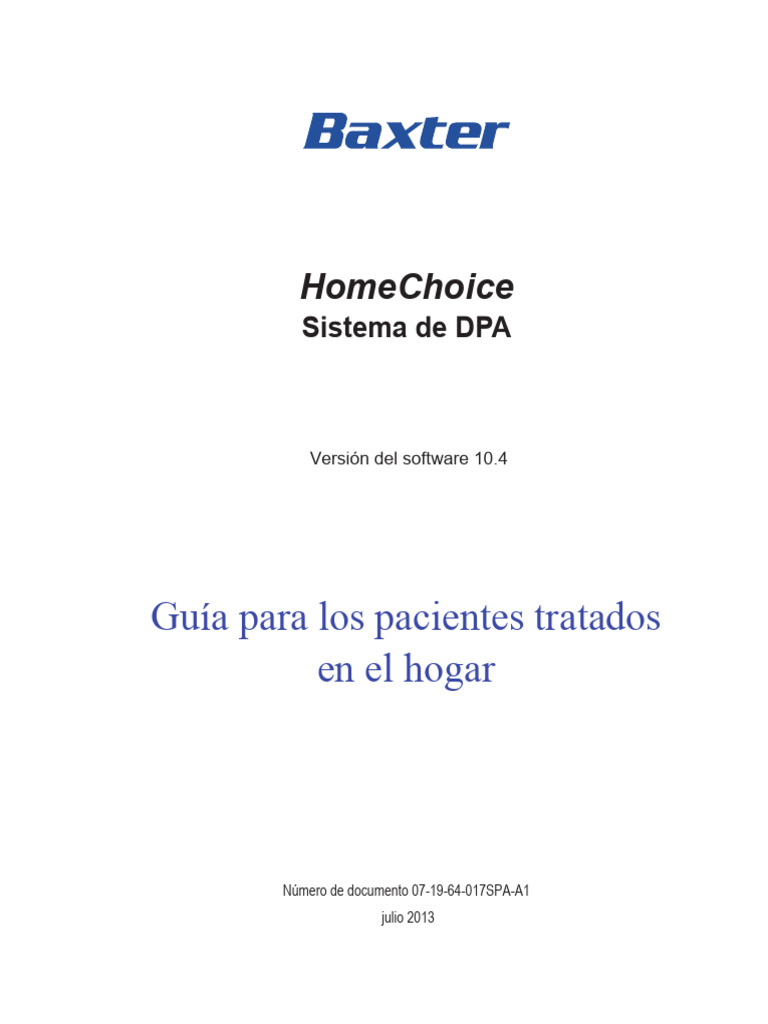 Baxter

HomeChoice
Sistema de DPA

Versión del software 10.4

Guía para los pacientes tratados en el hogar

Número de documento 07-19-64-017SPA-A1
julio 2013